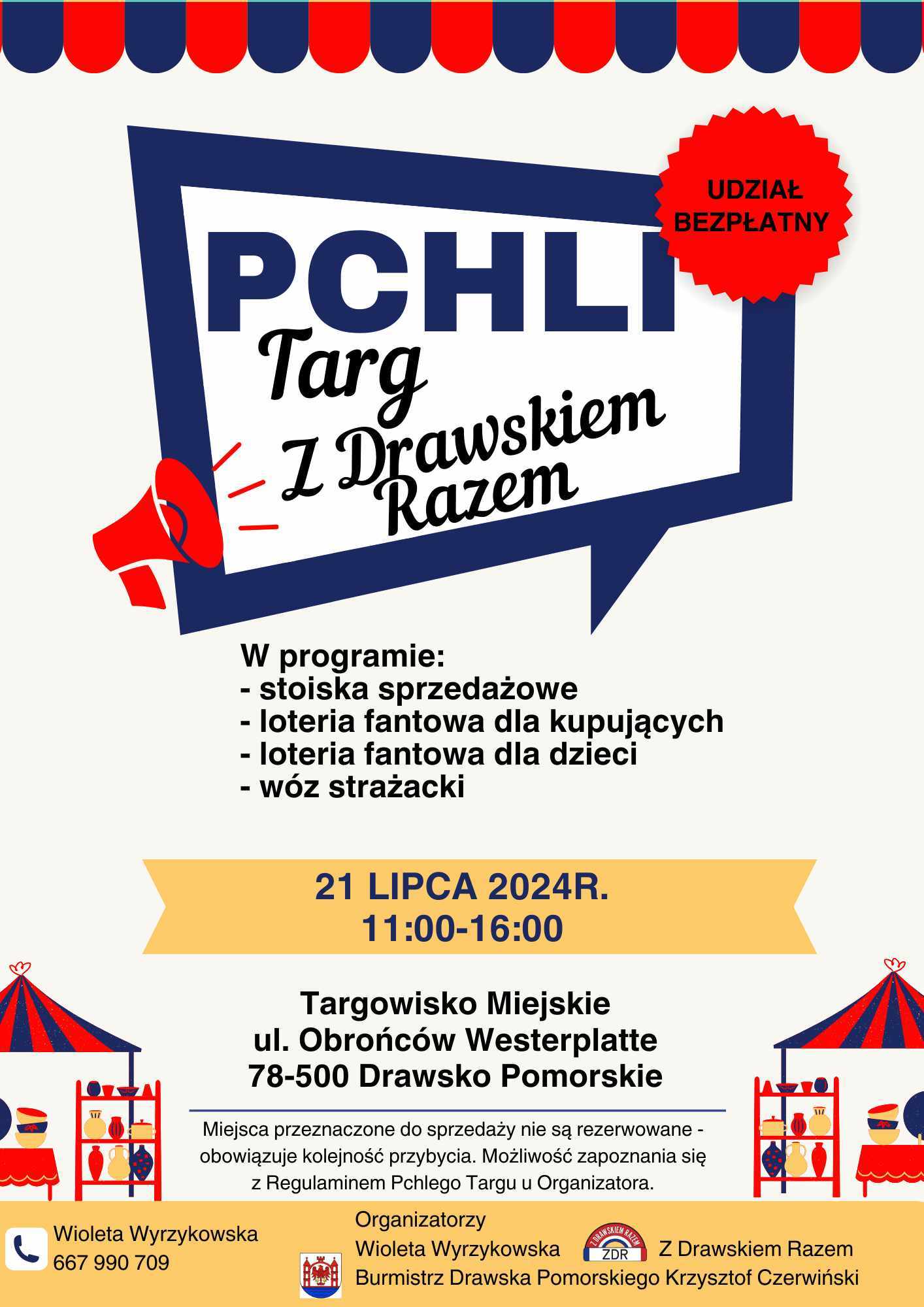 UDZIAŁ BEZPŁATNY

PCHLI
Targ
Z Drawskiem Razem

W programie:
- stoiska sprzedażowe
- loteria fantowa dla kupujących
- loteria fantowa dla dzieci
- wóz strażacki

21 LIPCA 2024R.
11:00-16:00

Targowisko Miejskie
ul. Obrońców Westerplatte
78-500 Drawsko Pomorskie

Miejsca przeznaczone do sprzedaży nie są rezerwowane - obowiązuje kolejność przybycia. Możliwość zapoznania się z Regulaminem Pchlego Targu u Organizatora.

Wioleta Wyrzykowska
667 990 709

Organizatorzy
Wioleta Wyrzykowska
Z DRAWSKIEM RAZEM ZDR
Z Drawskiem Razem
Burmistrz Drawska Pomorskiego Krzysztof Czerwiński